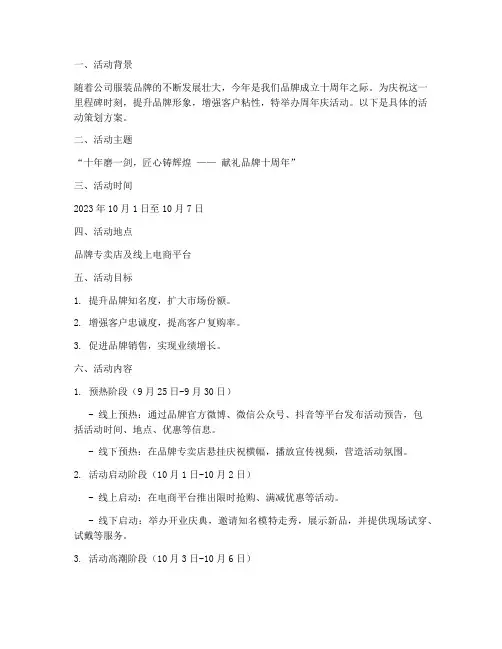 一、活动背景

随着公司服装品牌的不断发展壮大，今年是我们品牌成立十周年之际。为庆祝这一里程碑时刻，提升品牌形象，增强客户粘性，特举办周年庆活动。以下是具体的活动策划方案。

二、活动主题

“十年磨一剑，匠心铸辉煌 —— 献礼品牌十周年”

三、活动时间

2023 年 10 月 1 日至 10 月 7 日

四、活动地点

品牌专卖店及线上电商平台

五、活动目标

1. 提升品牌知名度，扩大市场份额。

2. 增强客户忠诚度，提高客户复购率。

3. 促进品牌销售，实现业绩增长。

六、活动内容

1. 预热阶段（9 月 25 日-9 月 30 日）

- 线上预热：通过品牌官方微博、微信公众号、抖音等平台发布活动预告，包括活动时间、地点、优惠等信息。

- 线下预热：在品牌专卖店悬挂庆祝横幅，播放宣传视频，营造活动氛围。

2. 活动启动阶段（10 月 1 日-10 月 2 日）

- 线上启动：在电商平台推出限时抢购、满减优惠等活动。

- 线下启动：举办开业庆典，邀请知名模特走秀，展示新品，并提供现场试穿、试戴等服务。

3. 活动高潮阶段（10 月 3 日-10 月 6 日）